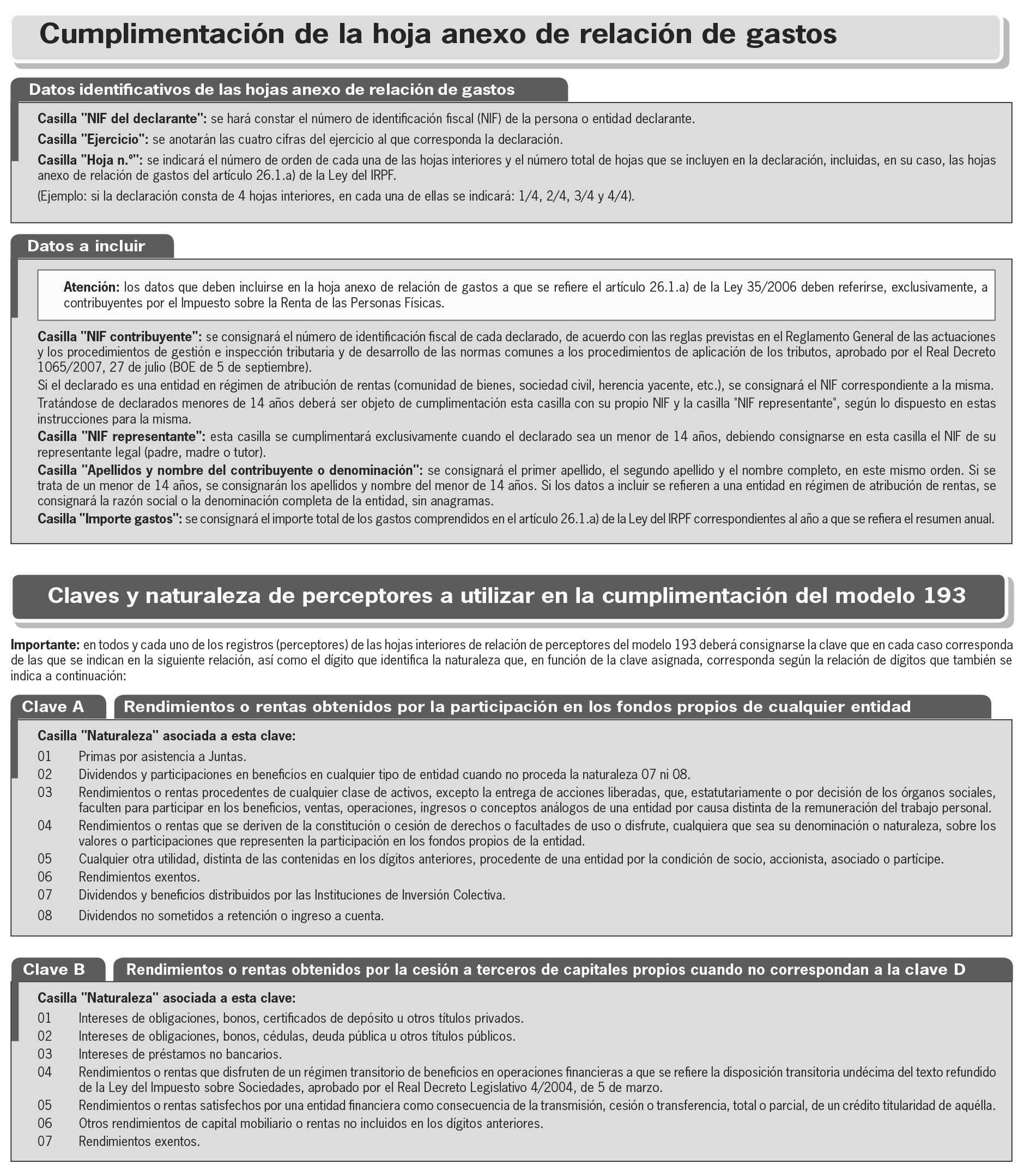 Cumplimentación de la hoja anexo de relación de gastos

Datos identificativos de las hojas anexo de relación de gastos

Casilla "NIF del declarante": se hará constar el número de identificación fiscal (NIF) de la persona o entidad declarante.

Casilla "Ejercicio": se anotarán las cuatro cifras del ejercicio al que corresponda la declaración.

Casilla "Hoja n.º": se indicará el número de orden de cada una de las hojas interiores y el número total de hojas que se incluyen en la declaración, incluidas, en su caso, las hojas anexo de relación de gastos del artículo 26.1.a) de la Ley del IRPF.

(Ejemplo: si la declaración consta de 4 hojas interiores, en cada una de ellas se indicará: 1/4, 2/4, 3/4 y 4/4).

Datos a incluir

Atención: los datos que deben incluirse en la hoja anexo de relación de gastos a que se refiere el artículo 26.1.a) de la Ley 35/2006 deben referirse, exclusivamente, a contribuyentes por el Impuesto sobre la Renta de las Personas Físicas.

Casilla "NIF contribuyente": se consignará el número de identificación fiscal de cada declarado, de acuerdo con las reglas previstas en el Reglamento General de las actuaciones y los procedimientos de gestión e inspección tributaria y de desarrollo de las normas comunes a los procedimientos de aplicación de los tributos, aprobado por el Real Decreto 1065/2007, 27 de julio (BOE de 5 de septiembre).

Si el declarado es una entidad en régimen de atribución de rentas (comunidad de bienes, sociedad civil, herencia yacente, etc.), se consignará el NIF correspondiente a la misma.

Tratándose de declarados menores de 14 años deberá ser objeto de cumplimentación esta casilla con su propio NIF y la casilla "NIF representante", según lo dispuesto en estas instrucciones para la misma.

Casilla "NIF representante": esta casilla se cumplimentará exclusivamente cuando el declarado sea un menor de 14 años, debiendo consignarse en esta casilla el NIF de su representante legal (padre, madre o tutor).

Casilla "Apellidos y nombre del contribuyente o denominación": se consignará el primer apellido, el segundo apellido y el nombre completo, en este mismo orden. Si se trata de un menor de 14 años, se consignarán los apellidos y nombre del menor de 14 años. Si los datos a incluir se refieren a una entidad en régimen de atribución de rentas, se consignará la razón social o la denominación completa de la entidad, sin anagramas.

Casilla "Importe gastos": se consignará el importe total de los gastos comprendidos en el artículo 26.1.a) de la Ley del IRPF correspondientes al año a que se refiera el resumen anual.

Claves y naturaleza de perceptores a utilizar en la cumplimentación del modelo 193

Importante: en todos y cada uno de los registros (perceptores) de las hojas interiores de relación de perceptores del modelo 193 deberá consignarse la clave que en cada caso corresponda de las que se indican en la siguiente relación, así como el dígito que identifica la naturaleza que, en función de la clave asignada, corresponda según la relación de dígitos que también se indica a continuación:

Clave A Rendimientos o rentas obtenidos por la participación en los fondos propios de cualquier entidad

Casilla "Naturaleza" asociada a esta clave:
01 Primas por asistencia a Juntas.
02 Dividendos y participaciones en beneficios en cualquier tipo de entidad cuando no proceda la naturaleza 07 ni 08.
03 Rendimientos o rentas procedentes de cualquier clase de activos, excepto la entrega de acciones liberadas, que, estatutariamente o por decisión de los órganos sociales, faculten para participar en los beneficios, ventas, operaciones, ingresos o conceptos análogos de una entidad por causa distinta de la remuneración del trabajo personal.
04 Rendimientos o rentas que se deriven de la constitución o cesión de derechos o facultades de uso o disfrute, cualquiera que sea su denominación o naturaleza, sobre los valores o participaciones que representen la participación en los fondos propios de la entidad.
05 Cualquier otra utilidad, distinta de las contenidas en los dígitos anteriores, procedente de una entidad por la condición de socio, accionista, asociado o partícipe.
06 Rendimientos exentos.
07 Dividendos y beneficios distribuidos por las Instituciones de Inversión Colectiva.
08 Dividendos no sometidos a retención o ingreso a cuenta.

Clave B Rendimientos o rentas obtenidos por la cesión a terceros de capitales propios cuando no correspondan a la clave D

Casilla "Naturaleza" asociada a esta clave:
01 Intereses de obligaciones, bonos, certificados de depósito u otros títulos privados.
02 Intereses de obligaciones, bonos, cédulas, deuda pública u otros títulos públicos.
03 Intereses de préstamos no bancarios.
04 Rendimientos o rentas que disfruten de un régimen transitorio de beneficios en operaciones financieras a que se refiere la disposición transitoria undécima del texto refundido de la Ley del Impuesto sobre Sociedades, aprobado por el Real Decreto Legislativo 4/2004, de 5 de marzo.
05 Rendimientos o rentas satisfechos por una entidad financiera como consecuencia de la transmisión, cesión o transferencia, total o parcial, de un crédito titularidad de aquélla.
06 Otros rendimientos de capital mobiliario o rentas no incluidos en los dígitos anteriores.
07 Rendimientos exentos.